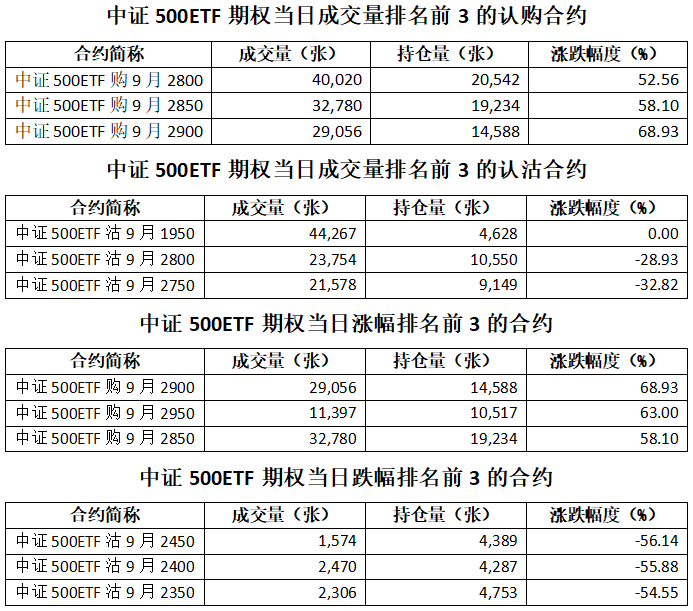 中证 500ETF 期权当日成交量排名前 3 的认购合约

| 合约简称 | 成交量（张） | 持仓量（张） | 涨跌幅度（%） |
|---|---|---|---|
| 中证 500ETF 购 9 月 2800 | 40,020 | 20,542 | 52.56 |
| 中证 500ETF 购 9 月 2850 | 32,780 | 19,234 | 58.10 |
| 中证 500ETF 购 9 月 2900 | 29,056 | 14,588 | 68.93 |

中证 500ETF 期权当日成交量排名前 3 的认沽合约

| 合约简称 | 成交量（张） | 持仓量（张） | 涨跌幅度（%） |
|---|---|---|---|
| 中证 500ETF 沽 9 月 1950 | 44,267 | 4,628 | 0.00 |
| 中证 500ETF 沽 9 月 2800 | 23,754 | 10,550 | -28.93 |
| 中证 500ETF 沽 9 月 2750 | 21,578 | 9,149 | -32.82 |

中证 500ETF 期权当日涨幅排名前 3 的合约

| 合约简称 | 成交量（张） | 持仓量（张） | 涨跌幅度（%） |
|---|---|---|---|
| 中证 500ETF 购 9 月 2900 | 29,056 | 14,588 | 68.93 |
| 中证 500ETF 购 9 月 2950 | 11,397 | 10,517 | 63.00 |
| 中证 500ETF 购 9 月 2850 | 32,780 | 19,234 | 58.10 |

中证 500ETF 期权当日跌幅排名前 3 的合约

| 合约简称 | 成交量（张） | 持仓量（张） | 涨跌幅度（%） |
|---|---|---|---|
| 中证 500ETF 沽 9 月 2450 | 1,574 | 4,389 | -56.14 |
| 中证 500ETF 沽 9 月 2400 | 2,470 | 4,287 | -55.88 |
| 中证 500ETF 沽 9 月 2350 | 2,306 | 4,753 | -54.55 |